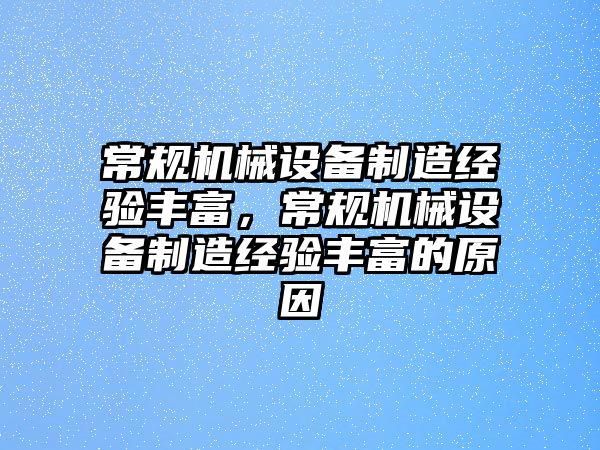 常规机械设备制造经验丰富，常规机械设备制造经验丰富的原因